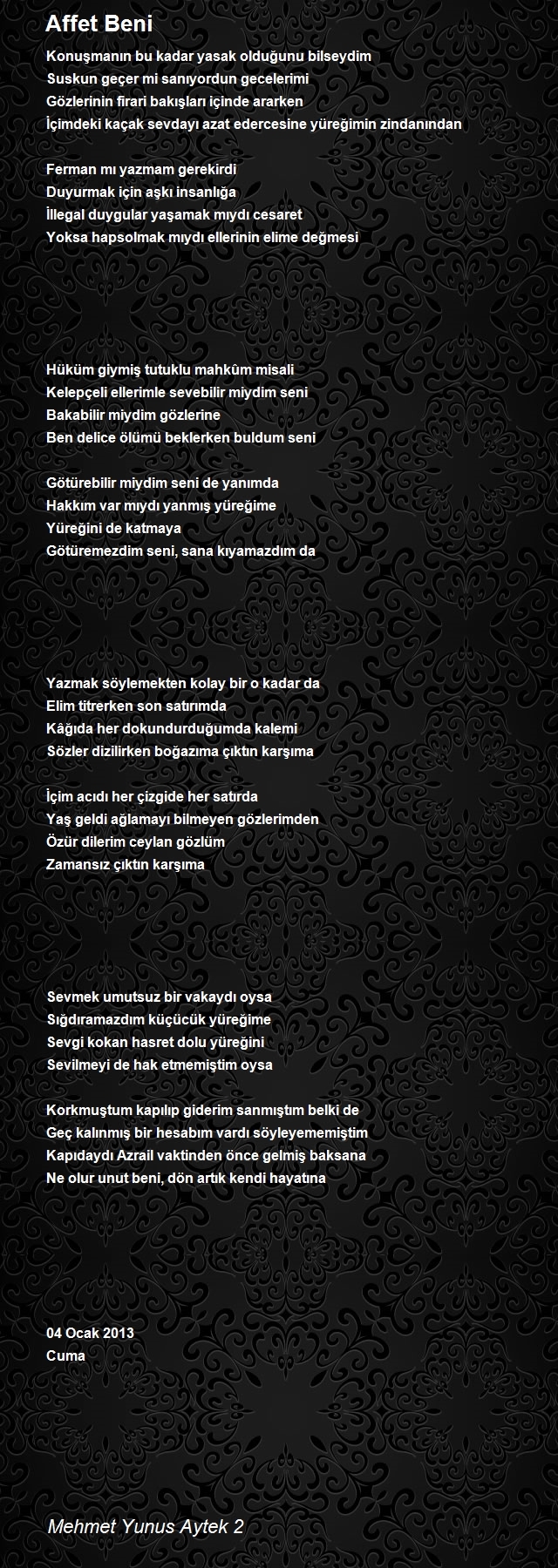 Affet Beni

Konuşmanın bu kadar yasak olduğunu bilseydim
Suskun geçer mi sanıyordun gecelerimi
Gözlerinin firari bakışları içinde ararken
İçimdeki kaçak sevdayı azat edercesine yüreğimin zindanından

Ferman mı yazmam gerekirdi
Duyurmak için aşkı insanlığa
İllegal duygular yaşamak mıydı cesaret
Yoksa hapsolmak mıydı ellerinin elime değmesi

Hüküm giymiş tutuklu mahkûm misali
Kelepçeli ellerimle sevebilir miydim seni
Bakabilir miydim gözlerine
Ben delice ölümü beklerken buldum seni

Götürebilir miydim seni de yanımda
Hakkım var mıydı yanmış yüreğime
Yüreğini de katmaya
Götüremezdim seni, sana kıyamazdım da

Yazmak söylemekten kolay bir o kadar da
Elim titrerken son satırımda
Kâğıda her dokundurduğumda kalemi
Sözler dizilirken boğazıma çıktın karşıma

İçim acıdı her çizgide her satırda
Yaş geldi ağlamayı bilmeyen gözlerimden
Özür dilerim ceylan gözlüm
Zamansız çıktın karşıma

Sevmek umutsuz bir vakaydı oysa
Sığdıramazdım küçücük yüreğime
Sevgi kokan hasret dolu yüreğini
Sevilmeyi de hak etmemiştim oysa

Korkmuştum kapılıp giderim sanmıştım belki de
Geç kalınmış bir hesabım vardı söyleyememiştim
Kapıdaydı Azrail vaktinden önce gelmiş baksana
Ne olur unut beni, dön artık kendi hayatına

04 Ocak 2013
Cuma

Mehmet Yunus Aytek 2